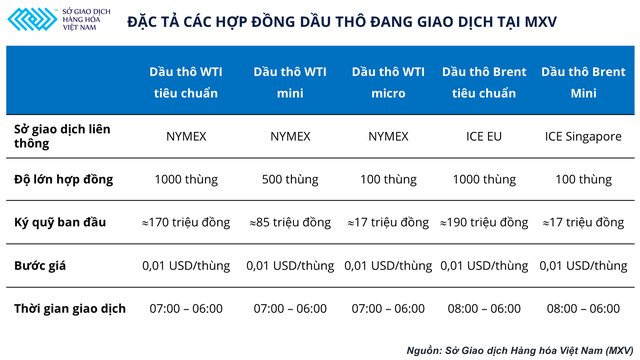 SỞ GIAO DỊCH HÀNG HÓA VIỆT NAM

ĐẶC TẢ CÁC HỢP ĐỒNG DẦU THÔ ĐANG GIAO DỊCH TẠI MXV

| | Dầu thô WTI tiêu chuẩn | Dầu thô WTI mini | Dầu thô WTI micro | Dầu thô Brent tiêu chuẩn | Dầu thô Brent Mini |
|---|---|---|---|---|---|
| Sở giao dịch liên thông | NYMEX | NYMEX | NYMEX | ICE EU | ICE Singapore |
| Độ lớn hợp đồng | 1000 thùng | 500 thùng | 100 thùng | 1000 thùng | 100 thùng |
| Ký quỹ ban đầu | ≈170 triệu đồng | ≈85 triệu đồng | ≈17 triệu đồng | ≈190 triệu đồng | ≈17 triệu đồng |
| Bước giá | 0,01 USD/thùng | 0,01 USD/thùng | 0,01 USD/thùng | 0,01 USD/thùng | 0,01 USD/thùng |
| Thời gian giao dịch | 07:00 – 06:00 | 07:00 – 06:00 | 07:00 – 06:00 | 08:00 – 06:00 | 08:00 – 06:00 |

Nguồn: Sở Giao dịch Hàng hóa Việt Nam (MXV)